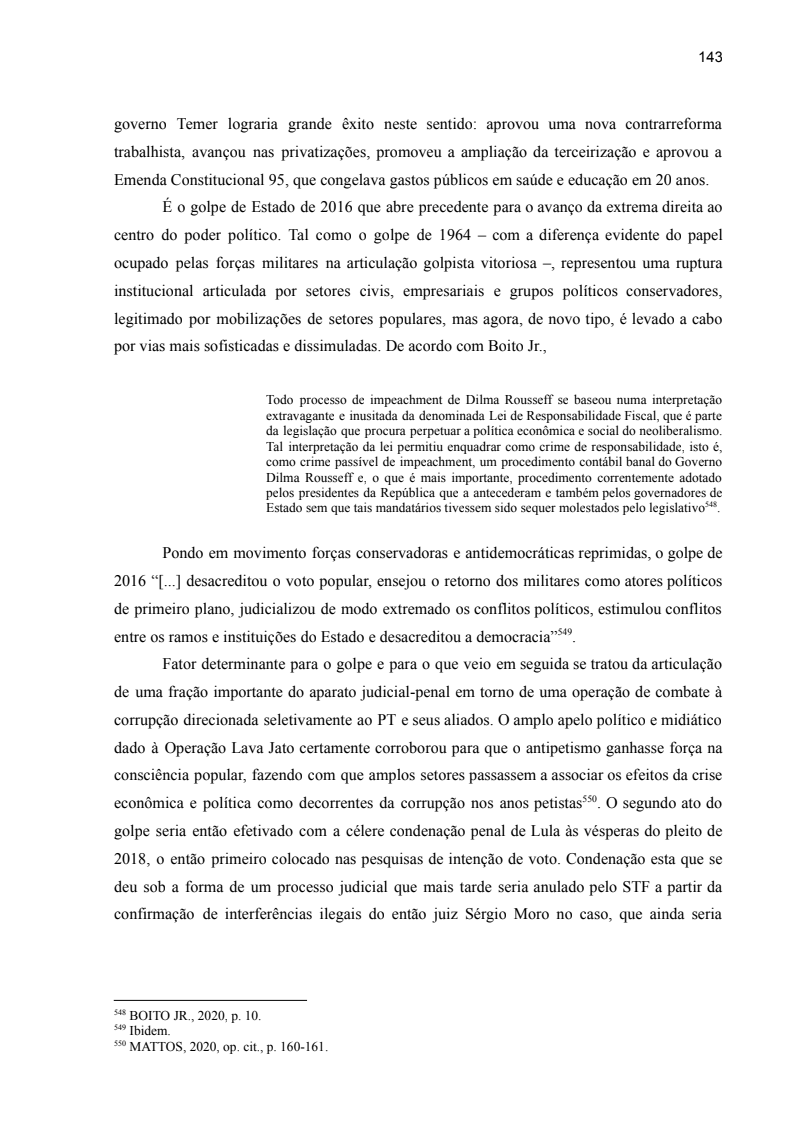 143

governo Temer lograria grande êxito neste sentido: aprovou uma nova contrarreforma trabalhista, avançou nas privatizações, promoveu a ampliação da terceirização e aprovou a Emenda Constitucional 95, que congelava gastos públicos em saúde e educação em 20 anos.

É o golpe de Estado de 2016 que abre precedente para o avanço da extrema direita ao centro do poder político. Tal como o golpe de 1964 – com a diferença evidente do papel ocupado pelas forças militares na articulação golpista vitoriosa –, representou uma ruptura institucional articulada por setores civis, empresariais e grupos políticos conservadores, legitimado por mobilizações de setores populares, mas agora, de novo tipo, é levado a cabo por vias mais sofisticadas e dissimuladas. De acordo com Boito Jr.,

Todo processo de impeachment de Dilma Rousseff se baseou numa interpretação extravagante e inusitada da denominada Lei de Responsabilidade Fiscal, que é parte da legislação que procura perpetuar a política econômica e social do neoliberalismo. Tal interpretação da lei permitiu enquadrar como crime de responsabilidade, isto é, como crime passível de impeachment, um procedimento contábil banal do Governo Dilma Rousseff e, o que é mais importante, procedimento correntemente adotado pelos presidentes da República que a antecederam e também pelos governadores de Estado sem que tais mandatários tivessem sido sequer molestados pelo legislativo$^{548}$.

Pondo em movimento forças conservadoras e antidemocráticas reprimidas, o golpe de 2016 “[...] desacreditou o voto popular, ensejou o retorno dos militares como atores políticos de primeiro plano, judicializou de modo extremado os conflitos políticos, estimulou conflitos entre os ramos e instituições do Estado e desacreditou a democracia”$^{549}$.

Fator determinante para o golpe e para o que veio em seguida se tratou da articulação de uma fração importante do aparato judicial-penal em torno de uma operação de combate à corrupção direcionada seletivamente ao PT e seus aliados. O amplo apelo político e midiático dado à Operação Lava Jato certamente corroborou para que o antipetismo ganhasse força na consciência popular, fazendo com que amplos setores passassem a associar os efeitos da crise econômica e política como decorrentes da corrupção nos anos petistas$^{550}$. O segundo ato do golpe seria então efetivado com a célere condenação penal de Lula às vésperas do pleito de 2018, o então primeiro colocado nas pesquisas de intenção de voto. Condenação esta que se deu sob a forma de um processo judicial que mais tarde seria anulado pelo STF a partir da confirmação de interferências ilegais do então juiz Sérgio Moro no caso, que ainda seria

$^{548}$ BOITO JR., 2020, p. 10.
$^{549}$ Ibidem.
$^{550}$ MATTOS, 2020, op. cit., p. 160-161.